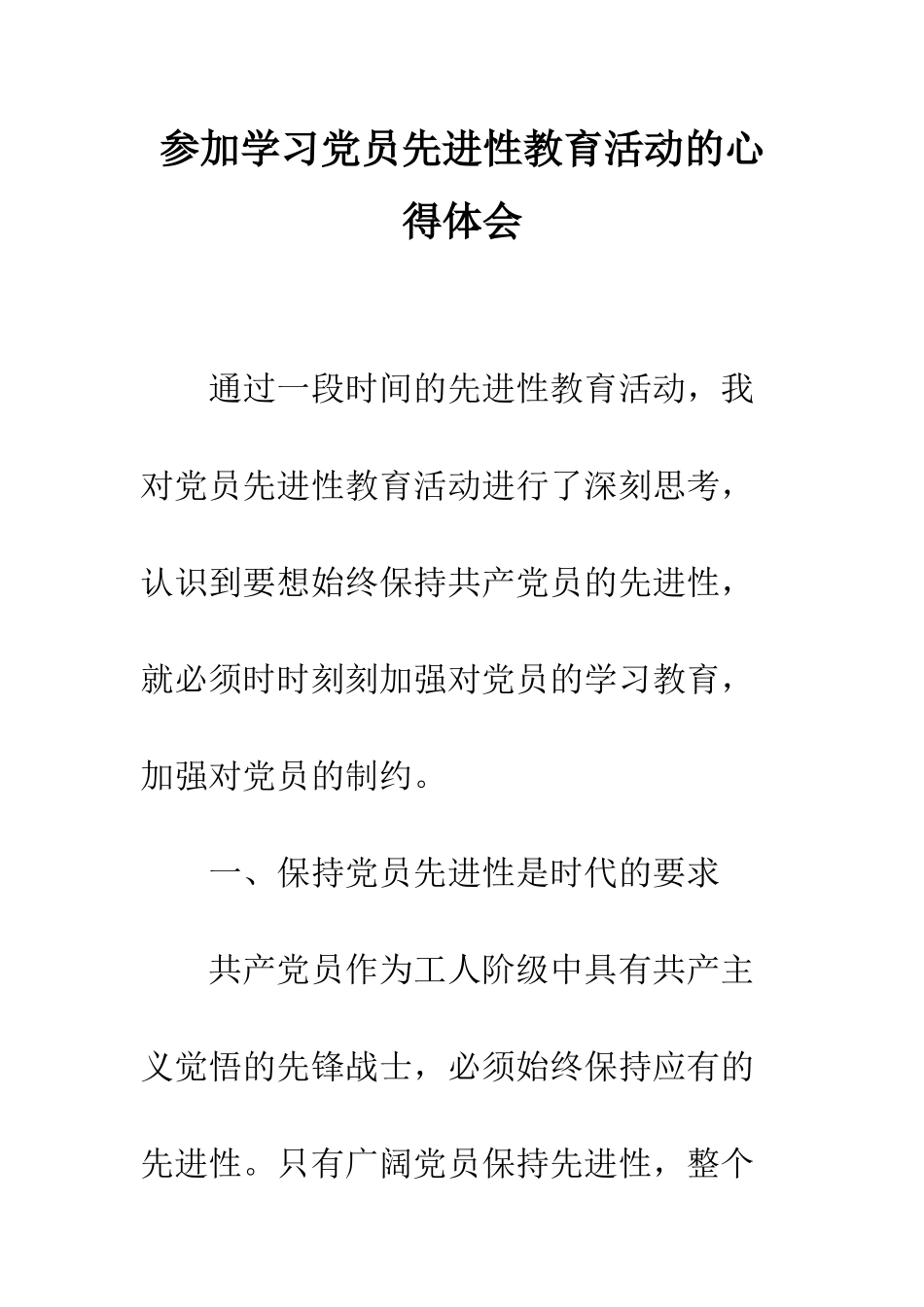 参加学习党员先进性教育活动的心得体会

通过一段时间的先进性教育活动，我对党员先进性教育活动进行了深刻思考，认识到要想始终保持共产党员的先进性，就必须时时刻刻加强对党员的学习教育，加强对党员的制约。

一、保持党员先进性是时代的要求

共产党员作为工人阶级中具有共产主义觉悟的先锋战士，必须始终保持应有的先进性。只有广阔党员保持先进性，整个